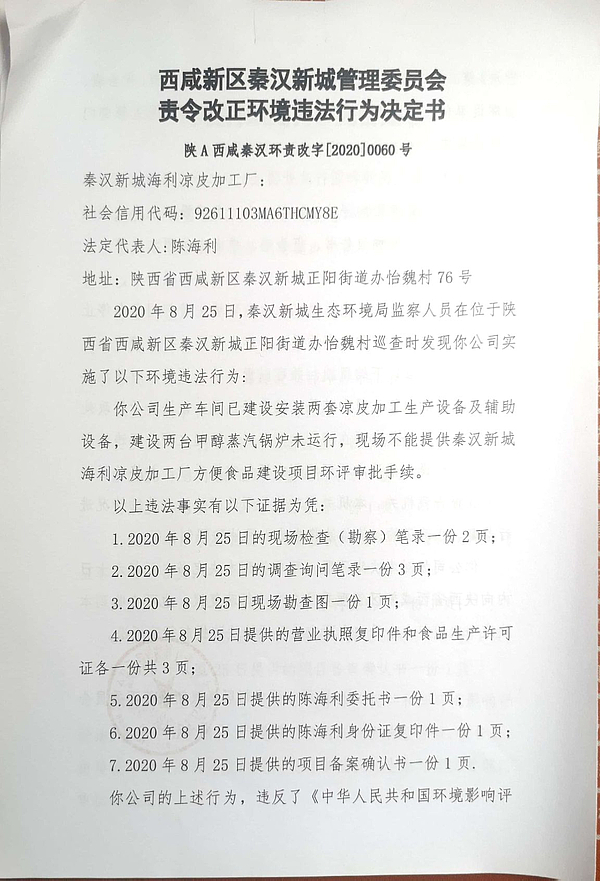 西咸新区秦汉新城管理委员会
责令改正环境违法行为决定书

陕A西咸秦汉环责改字[2020]0060号

秦汉新城海利凉皮加工厂：

社会信用代码：92611103MA6THCMY8E

法定代表人：陈海利

地址：陕西省西咸新区秦汉新城正阳街道办怡魏村76号

2020年8月25日，秦汉新城生态环境局监察人员在位于陕西省西咸新区秦汉新城正阳街道办怡魏村巡查时发现你公司实施了以下环境违法行为：

你公司生产车间已建设安装两套凉皮加工生产设备及辅助设备，建设两台甲醇蒸汽锅炉未运行，现场不能提供秦汉新城海利凉皮加工厂方便食品建设项目环评审批手续。

以上违法事实有以下证据为凭：

1.2020年8月25日的现场检查（勘察）笔录一份2页；

2.2020年8月25日的调查询问笔录一份3页；

3.2020年8月25日现场勘查图一份1页；

4.2020年8月25日提供的营业执照复印件和食品生产许可证各一份共3页；

5.2020年8月25日提供的陈海利委托书一份1页；

6.2020年8月25日提供的陈海利身份证复印件一份1页；

7.2020年8月25日提供的项目备案确认书一份1页.

你公司的上述行为，违反了《中华人民共和国环境影响评